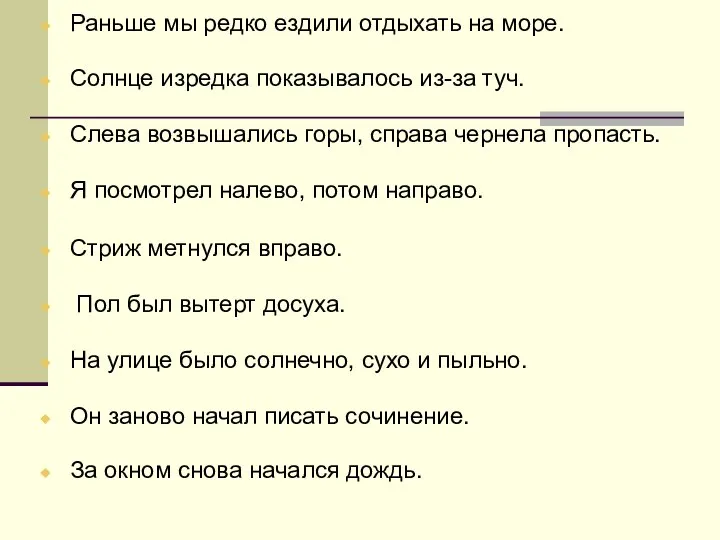 Раньше мы редко ездили отдыхать на море.

Солнце изредка показывалось из-за туч.

Слева возвышались горы, справа чернела пропасть.

Я посмотрел налево, потом направо.

Стриж метнулся вправо.

Пол был вытерт досуха.

На улице было солнечно, сухо и пыльно.

Он заново начал писать сочинение.

За окном снова начался дождь.